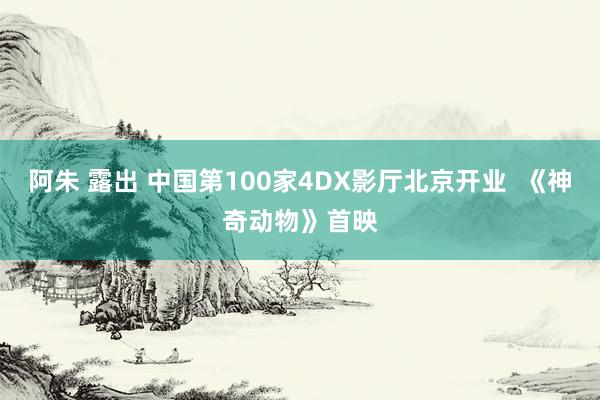 阿朱 露出 中国第100家4DX影厅北京开业 《神奇动物》首映